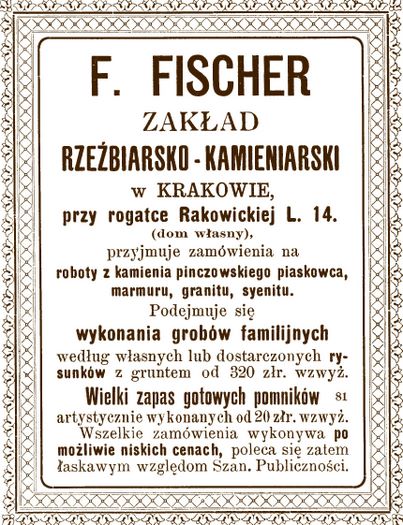 F. FISCHER

ZAKŁAD

RZEŹBIARSKO - KAMIENIARSKI

w KRAKOWIE,

przy rogatce Rakowickiej L. 14.

(dom własny),

przyjmuje zamówienia na roboty z kamienia pinczowskiego piaskowca, marmuru, granitu, syenitu.

Podejmuje się

wykonania grobów familijnych

według własnych lub dostarczonych rysunków z gruntem od 320 złr. wzwyż.

Wielki zapas gotowych pomników 81 artystycznie wykonanych od 20 złr. wzwyż. Wszelkie zamówienia wykonywa po możliwie niskich cenach, poleca się zatem łaskawym względom Szan. Publiczności.